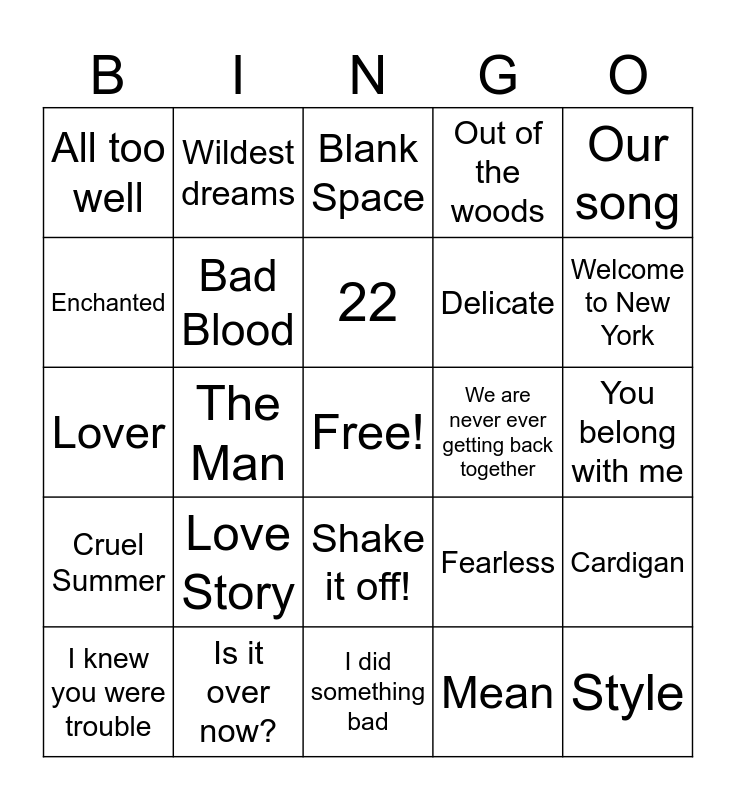 | B | I | N | G | O |
|---|---|---|---|---|
| All too well | Wildest dreams | Blank Space | Out of the woods | Our song |
| Enchanted | Bad Blood | 22 | Delicate | Welcome to New York |
| Lover | The Man | Free! | We are never ever getting back together | You belong with me |
| Cruel Summer | Love Story | Shake it off! | Fearless | Cardigan |
| I knew you were trouble | Is it over now? | I did something bad | Mean | Style |